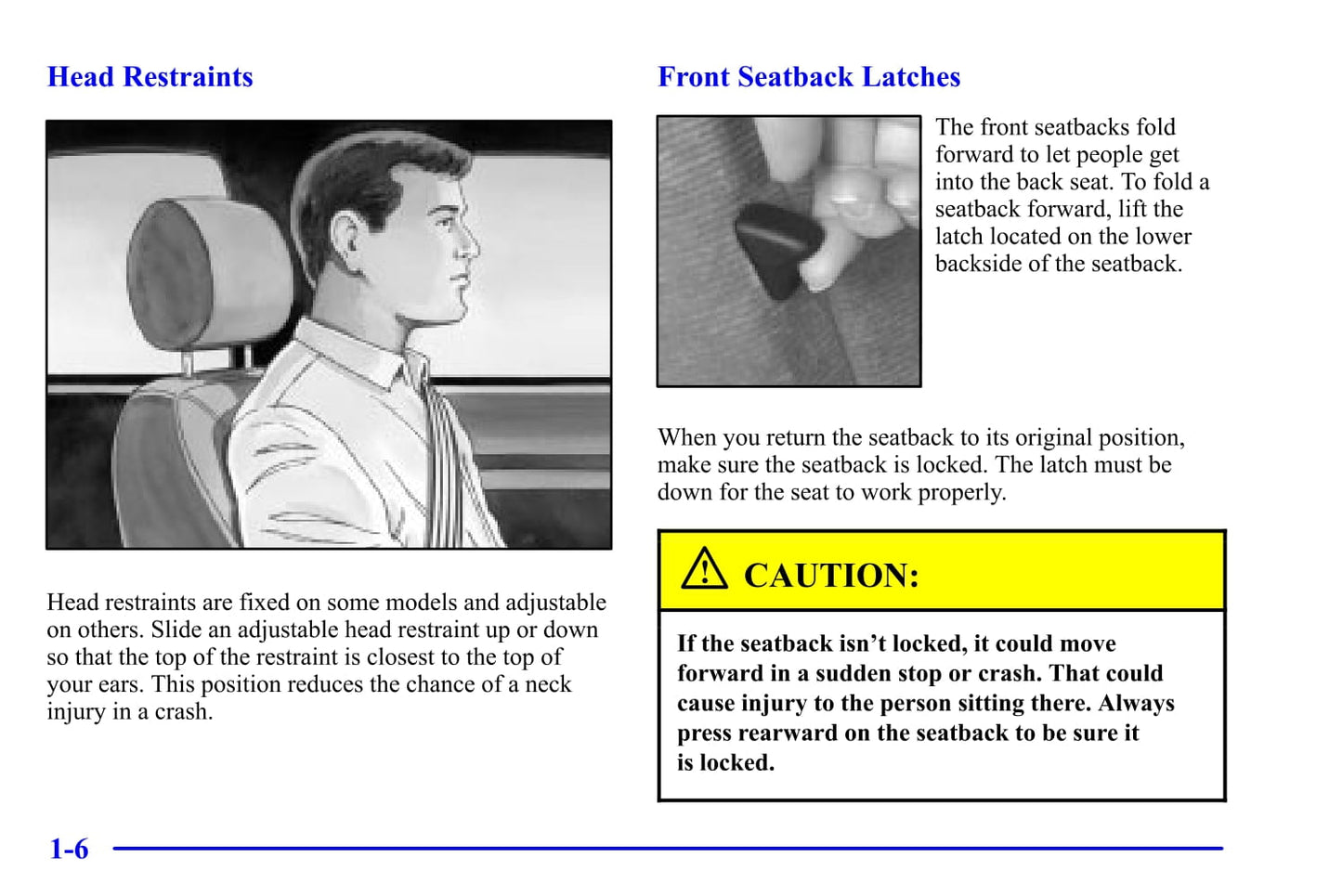 Head Restraints

Head restraints are fixed on some models and adjustable on others. Slide an adjustable head restraint up or down so that the top of the restraint is closest to the top of your ears. This position reduces the chance of a neck injury in a crash.

Front Seatback Latches

The front seatbacks fold forward to let people get into the back seat. To fold a seatback forward, lift the latch located on the lower backside of the seatback.

When you return the seatback to its original position, make sure the seatback is locked. The latch must be down for the seat to work properly.

CAUTION:

If the seatback isn't locked, it could move forward in a sudden stop or crash. That could cause injury to the person sitting there. Always press rearward on the seatback to be sure it is locked.

1-6